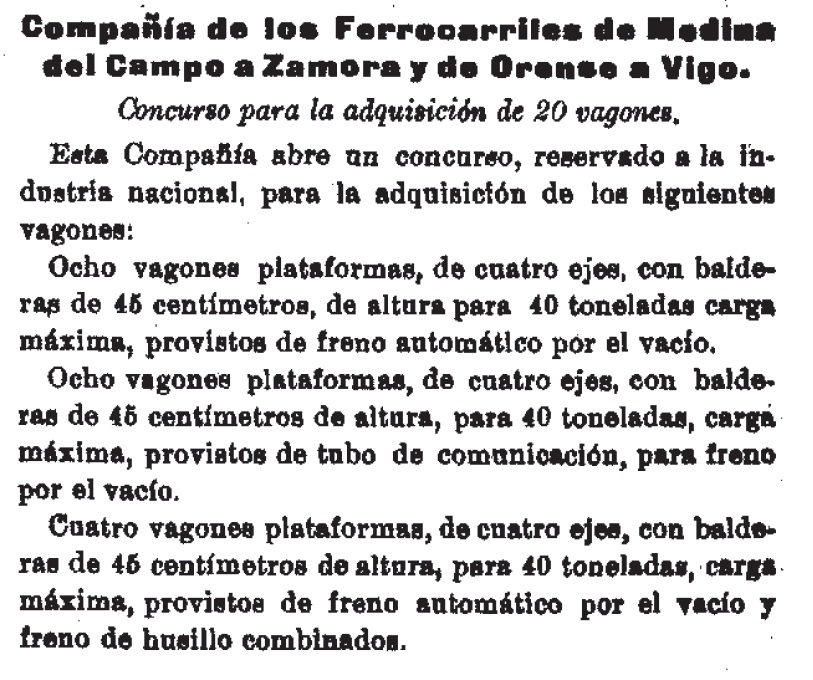 Compañía de los Ferrocarriles de Medina del Campo a Zamora y de Orense a Vigo.

Concurso para la adquisición de 20 vagones.

Esta Compañía abre un concurso, reservado a la industria nacional, para la adquisición de los siguientes vagones:

Ocho vagones plataformas, de cuatro ejes, con balderas de 45 centímetros, de altura para 40 toneladas carga máxima, provistos de freno automático por el vacío.

Ocho vagones plataformas, de cuatro ejes, con balderas de 45 centímetros de altura, para 40 toneladas, carga máxima, provistos de tubo de comunicación, para freno por el vacío.

Cuatro vagones plataformas, de cuatro ejes, con balderas de 45 centímetros de altura, para 40 toneladas, carga máxima, provistos de freno automático por el vacío y freno de husillo combinados.